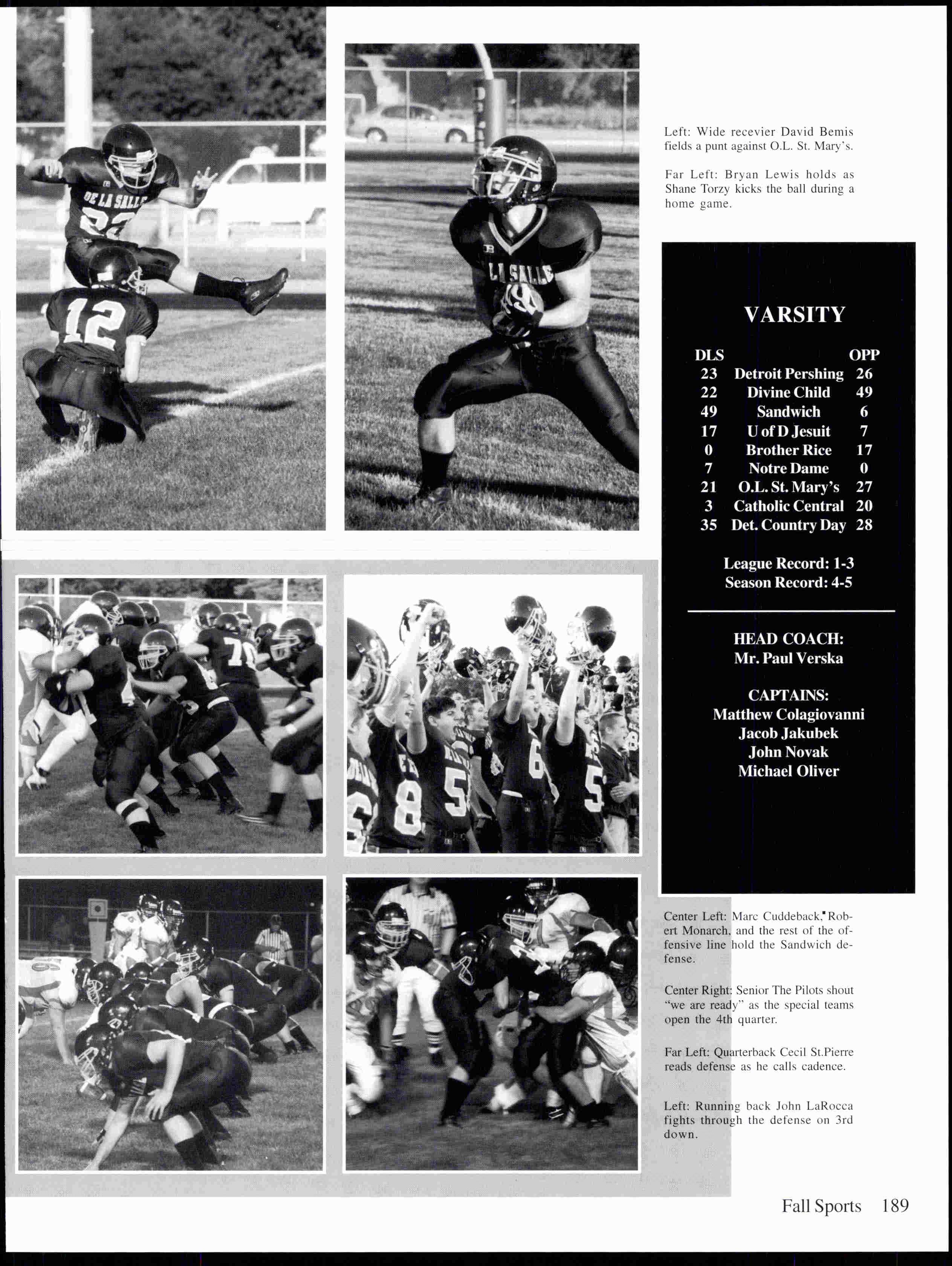 Left: Wide recevier David Bemis fields a punt against O.L. St. Mary's.

Far Left: Bryan Lewis holds as Shane Torzy kicks the ball during a home game.

VARSITY

| DLS | | OPP |
|---|---|---|
| 23 | Detroit Pershing | 26 |
| 22 | Divine Child | 49 |
| 49 | Sandwich | 6 |
| 17 | U of D Jesuit | 7 |
| 0 | Brother Rice | 17 |
| 7 | Notre Dame | 0 |
| 21 | O.L. St. Mary's | 27 |
| 3 | Catholic Central | 20 |
| 35 | Det. Country Day | 28 |

League Record: 1-3
Season Record: 4-5

HEAD COACH:
Mr. Paul Verska

CAPTAINS:
Matthew Colagiovanni
Jacob Jakubek
John Novak
Michael Oliver

Center Left: Marc Cuddeback, Robert Monarch, and the rest of the offensive line hold the Sandwich defense.

Center Right: Senior The Pilots shout "we are ready" as the special teams open the 4th quarter.

Far Left: Quarterback Cecil St.Pierre reads defense as he calls cadence.

Left: Running back John LaRocca fights through the defense on 3rd down.

Fall Sports 189